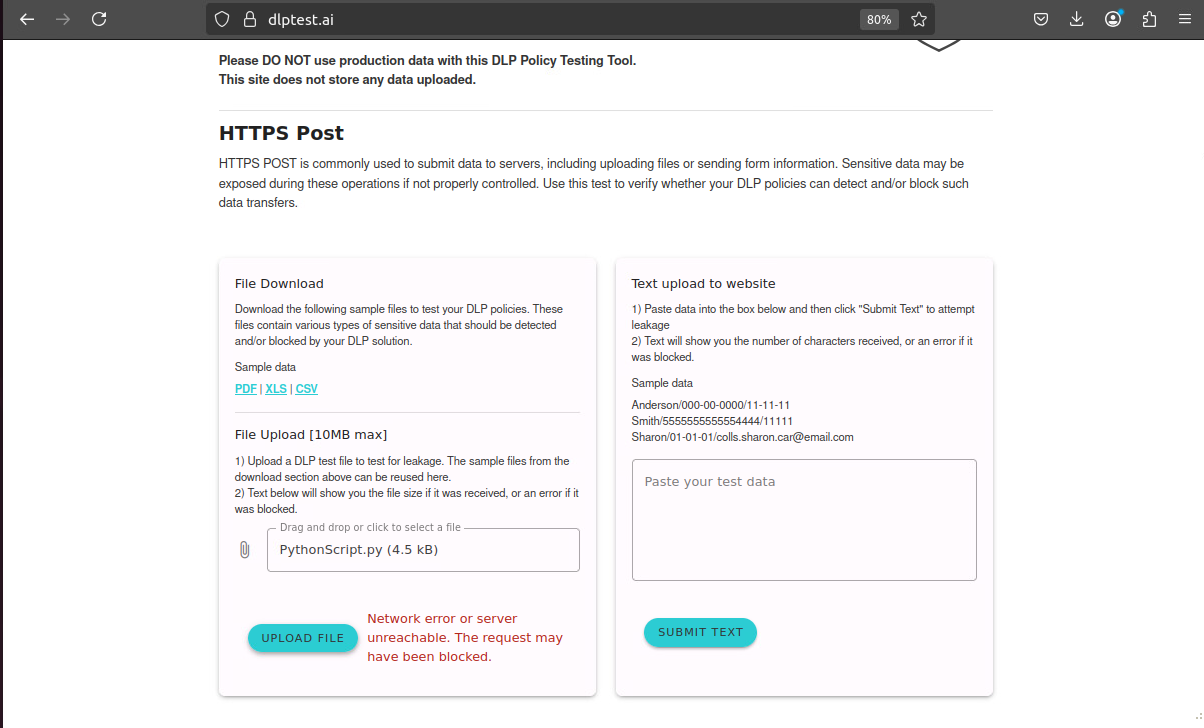 dlptest.ai

80%

Please DO NOT use production data with this DLP Policy Testing Tool.
This site does not store any data uploaded.

HTTPS Post

HTTPS POST is commonly used to submit data to servers, including uploading files or sending form information. Sensitive data may be exposed during these operations if not properly controlled. Use this test to verify whether your DLP policies can detect and/or block such data transfers.

File Download

Download the following sample files to test your DLP policies. These files contain various types of sensitive data that should be detected and/or blocked by your DLP solution.

Sample data

PDF | XLS | CSV

File Upload [10MB max]

1) Upload a DLP test file to test for leakage. The sample files from the download section above can be reused here.
2) Text below will show you the file size if it was received, or an error if it was blocked.

Drag and drop or click to select a file

PythonScript.py (4.5 kB)

UPLOAD FILE

Network error or server unreachable. The request may have been blocked.

Text upload to website

1) Paste data into the box below and then click "Submit Text" to attempt leakage
2) Text will show you the number of characters received, or an error if it was blocked.

Sample data

Anderson/000-00-0000/11-11-11
Smith/5555555555554444/11111
Sharon/01-01-01/colls.sharon.car@email.com

Paste your test data

SUBMIT TEXT